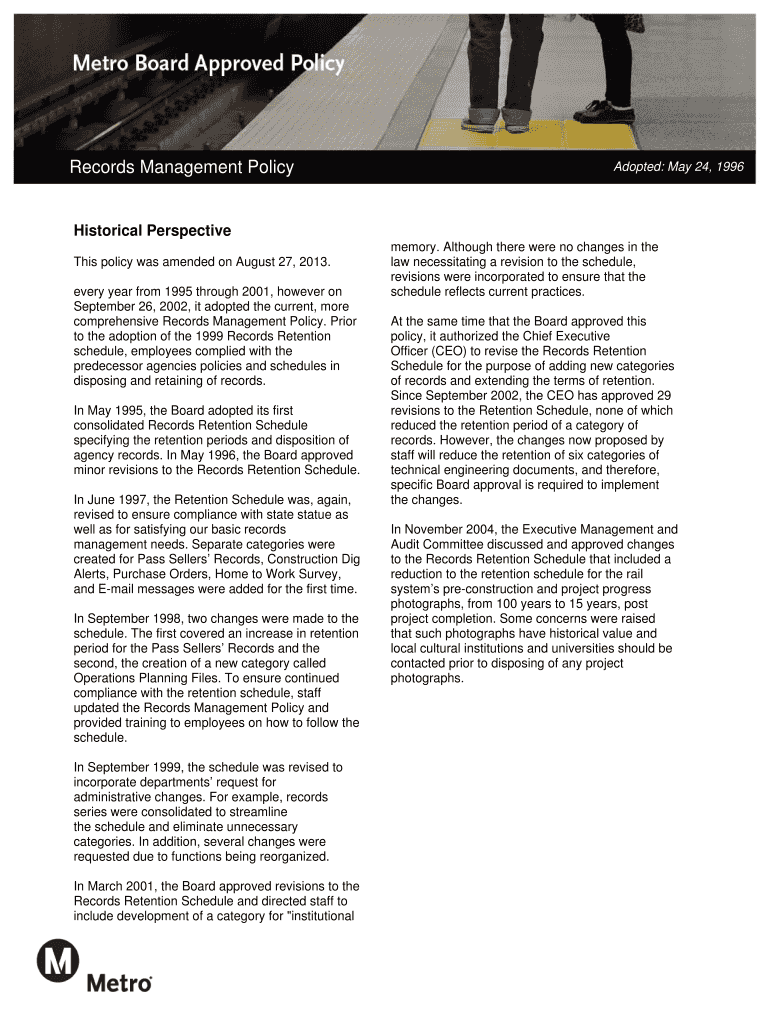 Metro Board Approved Policy

Records Management Policy

Adopted: May 24, 1996

Historical Perspective

This policy was amended on August 27, 2013.

every year from 1995 through 2001, however on September 26, 2002, it adopted the current, more comprehensive Records Management Policy. Prior to the adoption of the 1999 Records Retention schedule, employees complied with the predecessor agencies policies and schedules in disposing and retaining of records.

In May 1995, the Board adopted its first consolidated Records Retention Schedule specifying the retention periods and disposition of agency records. In May 1996, the Board approved minor revisions to the Records Retention Schedule.

In June 1997, the Retention Schedule was, again, revised to ensure compliance with state statue as well as for satisfying our basic records management needs. Separate categories were created for Pass Sellers' Records, Construction Dig Alerts, Purchase Orders, Home to Work Survey, and E-mail messages were added for the first time.

In September 1998, two changes were made to the schedule. The first covered an increase in retention period for the Pass Sellers' Records and the second, the creation of a new category called Operations Planning Files. To ensure continued compliance with the retention schedule, staff updated the Records Management Policy and provided training to employees on how to follow the schedule.

In September 1999, the schedule was revised to incorporate departments' request for administrative changes. For example, records series were consolidated to streamline the schedule and eliminate unnecessary categories. In addition, several changes were requested due to functions being reorganized.

In March 2001, the Board approved revisions to the Records Retention Schedule and directed staff to include development of a category for "institutional memory. Although there were no changes in the law necessitating a revision to the schedule, revisions were incorporated to ensure that the schedule reflects current practices.

At the same time that the Board approved this policy, it authorized the Chief Executive Officer (CEO) to revise the Records Retention Schedule for the purpose of adding new categories of records and extending the terms of retention. Since September 2002, the CEO has approved 29 revisions to the Retention Schedule, none of which reduced the retention period of a category of records. However, the changes now proposed by staff will reduce the retention of six categories of technical engineering documents, and therefore, specific Board approval is required to implement the changes.

In November 2004, the Executive Management and Audit Committee discussed and approved changes to the Records Retention Schedule that included a reduction to the retention schedule for the rail system's pre-construction and project progress photographs, from 100 years to 15 years, post project completion. Some concerns were raised that such photographs have historical value and local cultural institutions and universities should be contacted prior to disposing of any project photographs.

M Metro